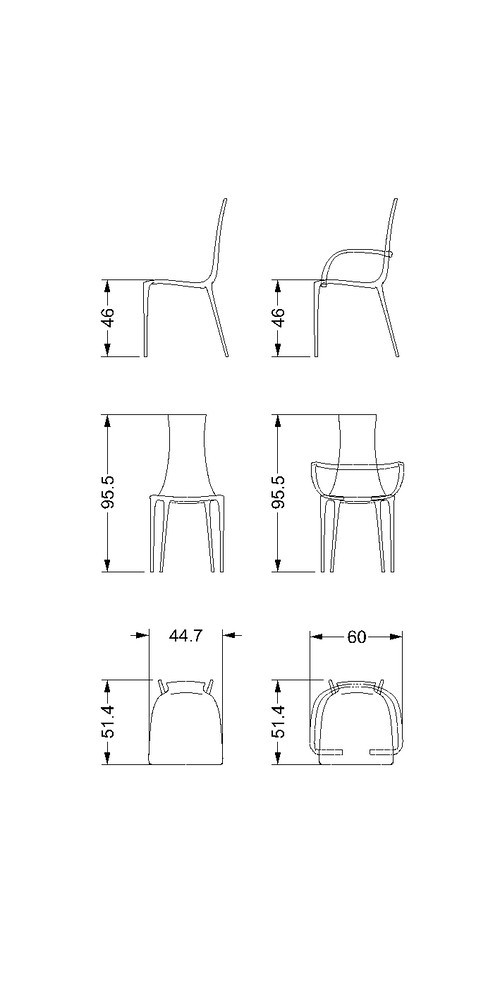 46
46
95.5
95.5
44.7
60
51.4
51.4